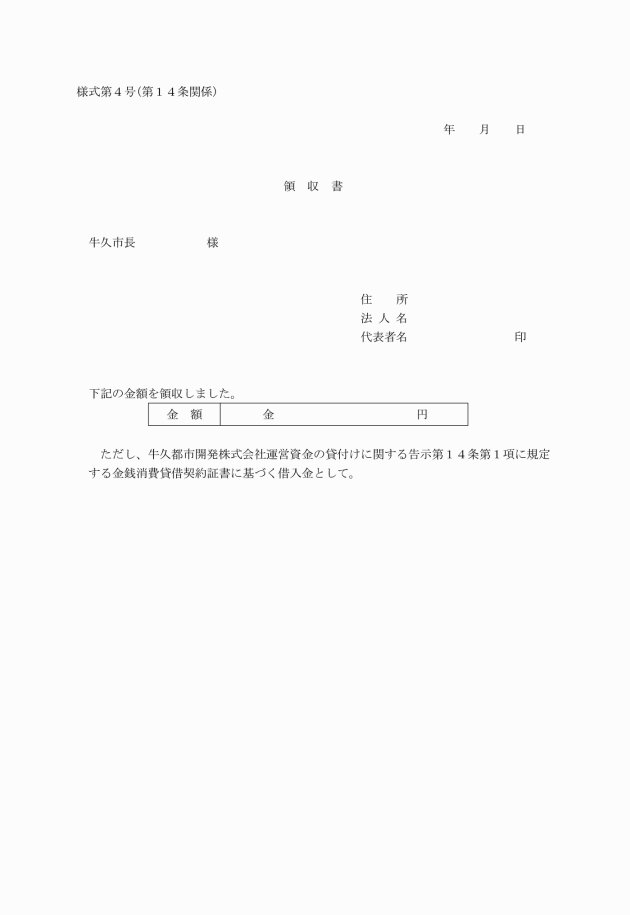 様式第４号（第１４条関係）

年　　月　　日

領　収　書

牛久市長　　　　　　様

住　　所
法 人 名
代表者名　　　　　　　　　印

下記の金額を領収しました。

| 金　額 | 金　　　　　　　　　　　円 |
|---|---|

ただし、牛久都市開発株式会社運営資金の貸付けに関する告示第１４条第１項に規定する金銭消費貸借契約証書に基づく借入金として。